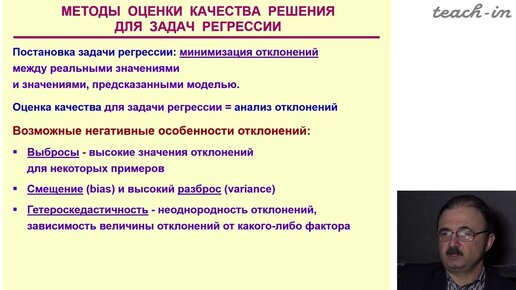 МЕТОДЫ ОЦЕНКИ КАЧЕСТВА РЕШЕНИЯ ДЛЯ ЗАДАЧ РЕГРЕССИИ

teach-in

Постановка задачи регрессии: минимизация отклонений между реальными значениями и значениями, предсказанными моделью.

Оценка качества для задачи регрессии = анализ отклонений

Возможные негативные особенности отклонений:

▪ Выбросы - высокие значения отклонений для некоторых примеров

▪ Смещение (bias) и высокий разброс (variance)

▪ Гетероскедастичность - неоднородность отклонений, зависимость величины отклонений от какого-либо фактора